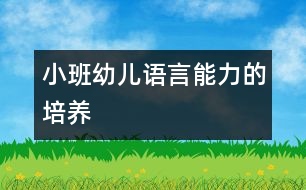 小班幼儿语言能力的培养